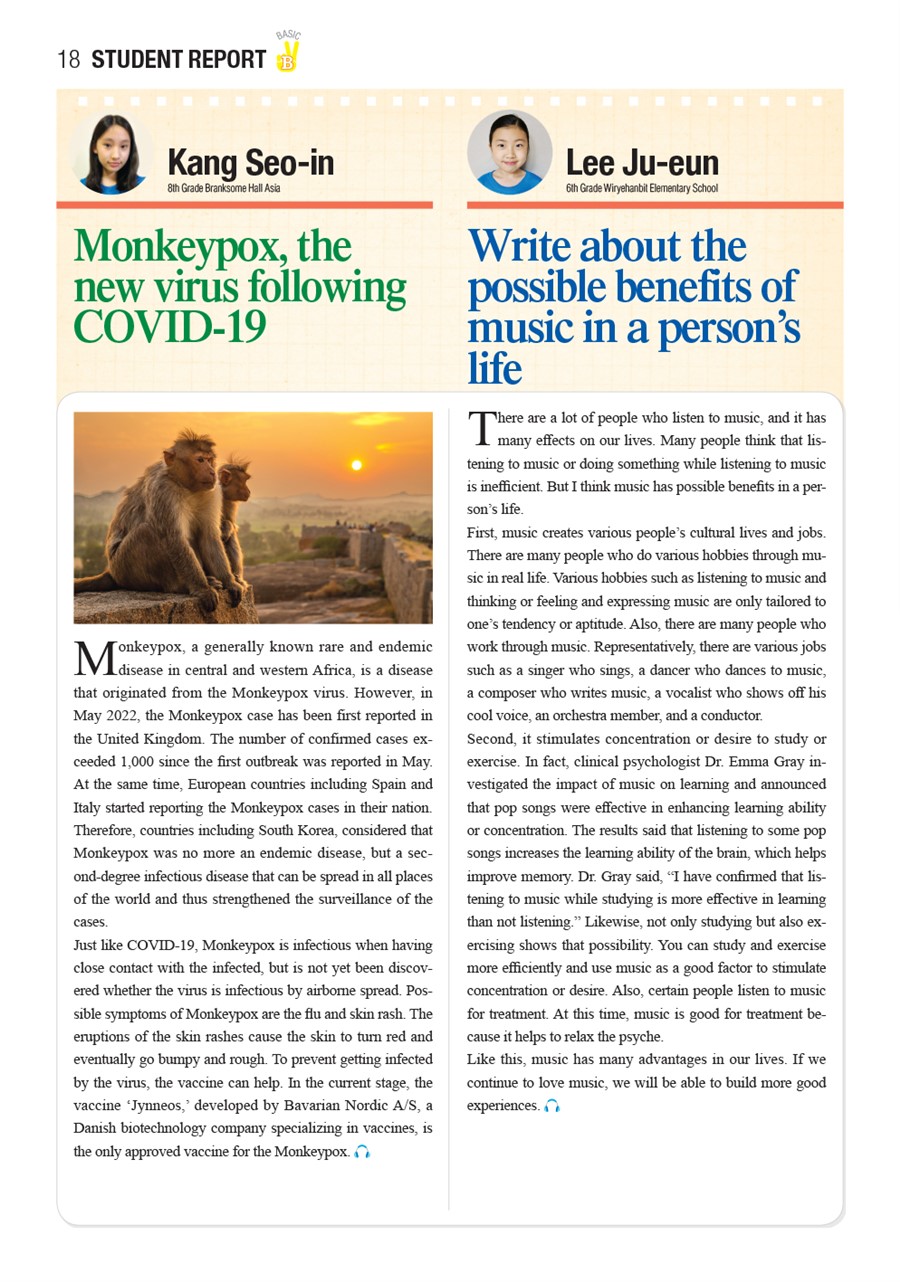 18 STUDENT REPORT BASIC B

Kang Seo-in
8th Grade Branksome Hall Asia

Monkeypox, the new virus following COVID-19

Monkeypox, a generally known rare and endemic disease in central and western Africa, is a disease that originated from the Monkeypox virus. However, in May 2022, the Monkeypox case has been first reported in the United Kingdom. The number of confirmed cases exceeded 1,000 since the first outbreak was reported in May. At the same time, European countries including Spain and Italy started reporting the Monkeypox cases in their nation. Therefore, countries including South Korea, considered that Monkeypox was no more an endemic disease, but a second-degree infectious disease that can be spread in all places of the world and thus strengthened the surveillance of the cases.

Just like COVID-19, Monkeypox is infectious when having close contact with the infected, but is not yet been discovered whether the virus is infectious by airborne spread. Possible symptoms of Monkeypox are the flu and skin rash. The eruptions of the skin rashes cause the skin to turn red and eventually go bumpy and rough. To prevent getting infected by the virus, the vaccine can help. In the current stage, the vaccine 'Jynneos,' developed by Bavarian Nordic A/S, a Danish biotechnology company specializing in vaccines, is the only approved vaccine for the Monkeypox.

Lee Ju-eun
6th Grade Wiryehanbit Elementary School

Write about the possible benefits of music in a person's life

There are a lot of people who listen to music, and it has many effects on our lives. Many people think that listening to music or doing something while listening to music is inefficient. But I think music has possible benefits in a person's life.

First, music creates various people's cultural lives and jobs. There are many people who do various hobbies through music in real life. Various hobbies such as listening to music and thinking or feeling and expressing music are only tailored to one's tendency or aptitude. Also, there are many people who work through music. Representatively, there are various jobs such as a singer who sings, a dancer who dances to music, a composer who writes music, a vocalist who shows off his cool voice, an orchestra member, and a conductor.

Second, it stimulates concentration or desire to study or exercise. In fact, clinical psychologist Dr. Emma Gray investigated the impact of music on learning and announced that pop songs were effective in enhancing learning ability or concentration. The results said that listening to some pop songs increases the learning ability of the brain, which helps improve memory. Dr. Gray said, "I have confirmed that listening to music while studying is more effective in learning than not listening." Likewise, not only studying but also exercising shows that possibility. You can study and exercise more efficiently and use music as a good factor to stimulate concentration or desire. Also, certain people listen to music for treatment. At this time, music is good for treatment because it helps to relax the psyche.

Like this, music has many advantages in our lives. If we continue to love music, we will be able to build more good experiences.